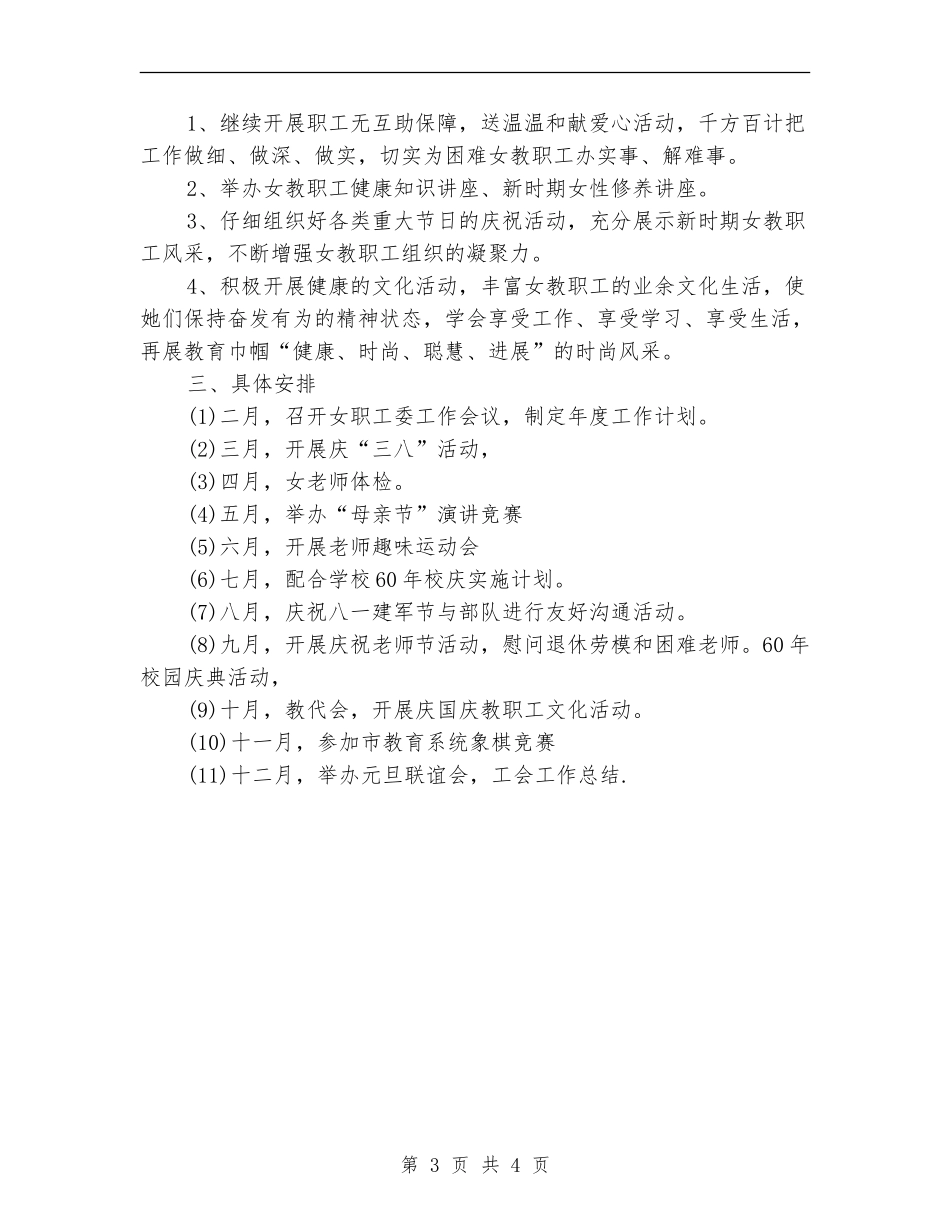 1、继续开展职工无互助保障，送温温和献爱心活动，千方百计把工作做细、做深、做实，切实为困难女教职工办实事、解难事。

2、举办女教职工健康知识讲座、新时期女性修养讲座。

3、仔细组织好各类重大节日的庆祝活动，充分展示新时期女教职工风采，不断增强女教职工组织的凝聚力。

4、积极开展健康的文化活动，丰富女教职工的业余文化生活，使她们保持奋发有为的精神状态，学会享受工作、享受学习、享受生活，再展教育巾帼“健康、时尚、聪慧、进展”的时尚风采。

三、具体安排

(1)二月，召开女职工委工作会议，制定年度工作计划。

(2)三月，开展庆“三八”活动，

(3)四月，女老师体检。

(4)五月，举办“母亲节”演讲竞赛

(5)六月，开展老师趣味运动会

(6)七月，配合学校60年校庆实施计划。

(7)八月，庆祝八一建军节与部队进行友好沟通活动。

(8)九月，开展庆祝老师节活动，慰问退休劳模和困难老师。60年校园庆典活动，

(9)十月，教代会，开展庆国庆教职工文化活动。

(10)十一月，参加市教育系统象棋竞赛

(11)十二月，举办元旦联谊会，工会工作总结.

第 3 页 共 4 页